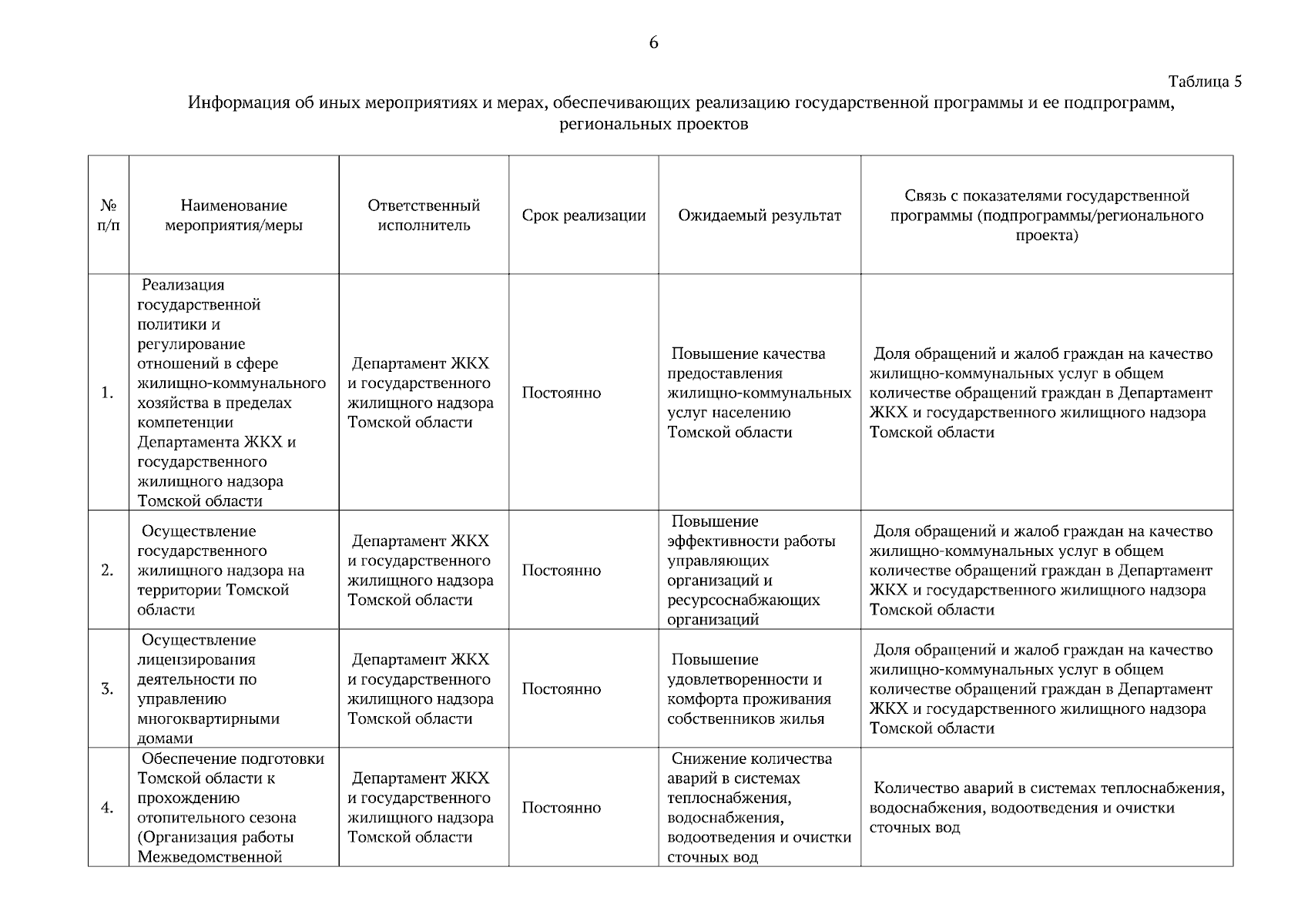 6

Таблица 5

Информация об иных мероприятиях и мерах, обеспечивающих реализацию государственной программы и ее подпрограмм, региональных проектов

| № п/п | Наименование мероприятия/меры | Ответственный исполнитель | Срок реализации | Ожидаемый результат | Связь с показателями государственной программы (подпрограммы/регионального проекта) |
|---|---|---|---|---|---|
| 1. | Реализация государственной политики и регулирование отношений в сфере жилищно-коммунального хозяйства в пределах компетенции Департамента ЖКХ и государственного жилищного надзора Томской области | Департамент ЖКХ и государственного жилищного надзора Томской области | Постоянно | Повышение качества предоставления жилищно-коммунальных услуг населению Томской области | Доля обращений и жалоб граждан на качество жилищно-коммунальных услуг в общем количестве обращений граждан в Департамент ЖКХ и государственного жилищного надзора Томской области |
| 2. | Осуществление государственного жилищного надзора на территории Томской области | Департамент ЖКХ и государственного жилищного надзора Томской области | Постоянно | Повышение эффективности работы управляющих организаций и ресурсоснабжающих организаций | Доля обращений и жалоб граждан на качество жилищно-коммунальных услуг в общем количестве обращений граждан в Департамент ЖКХ и государственного жилищного надзора Томской области |
| 3. | Осуществление лицензирования деятельности по управлению многоквартирными домами | Департамент ЖКХ и государственного жилищного надзора Томской области | Постоянно | Повышение удовлетворенности и комфорта проживания собственников жилья | Доля обращений и жалоб граждан на качество жилищно-коммунальных услуг в общем количестве обращений граждан в Департамент ЖКХ и государственного жилищного надзора Томской области |
| 4. | Обеспечение подготовки Томской области к прохождению отопительного сезона (Организация работы Межведомственной | Департамент ЖКХ и государственного жилищного надзора Томской области | Постоянно | Снижение количества аварий в системах теплоснабжения, водоснабжения, водоотведения и очистки сточных вод | Количество аварий в системах теплоснабжения, водоснабжения, водоотведения и очистки сточных вод |